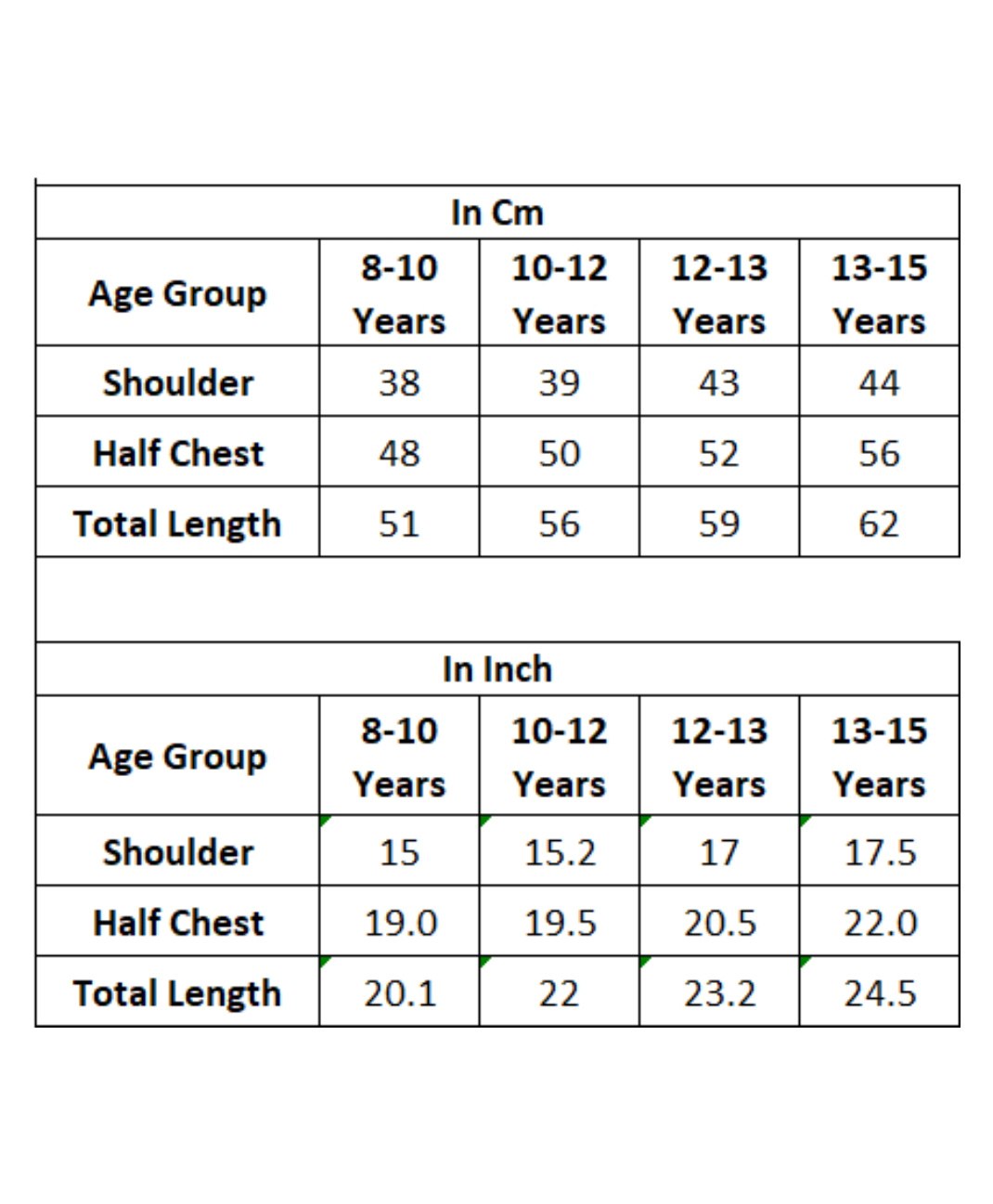 In Cm

| Age Group | 8-10 Years | 10-12 Years | 12-13 Years | 13-15 Years |
|---|---|---|---|---|
| Shoulder | 38 | 39 | 43 | 44 |
| Half Chest | 48 | 50 | 52 | 56 |
| Total Length | 51 | 56 | 59 | 62 |

In Inch

| Age Group | 8-10 Years | 10-12 Years | 12-13 Years | 13-15 Years |
|---|---|---|---|---|
| Shoulder | 15 | 15.2 | 17 | 17.5 |
| Half Chest | 19.0 | 19.5 | 20.5 | 22.0 |
| Total Length | 20.1 | 22 | 23.2 | 24.5 |